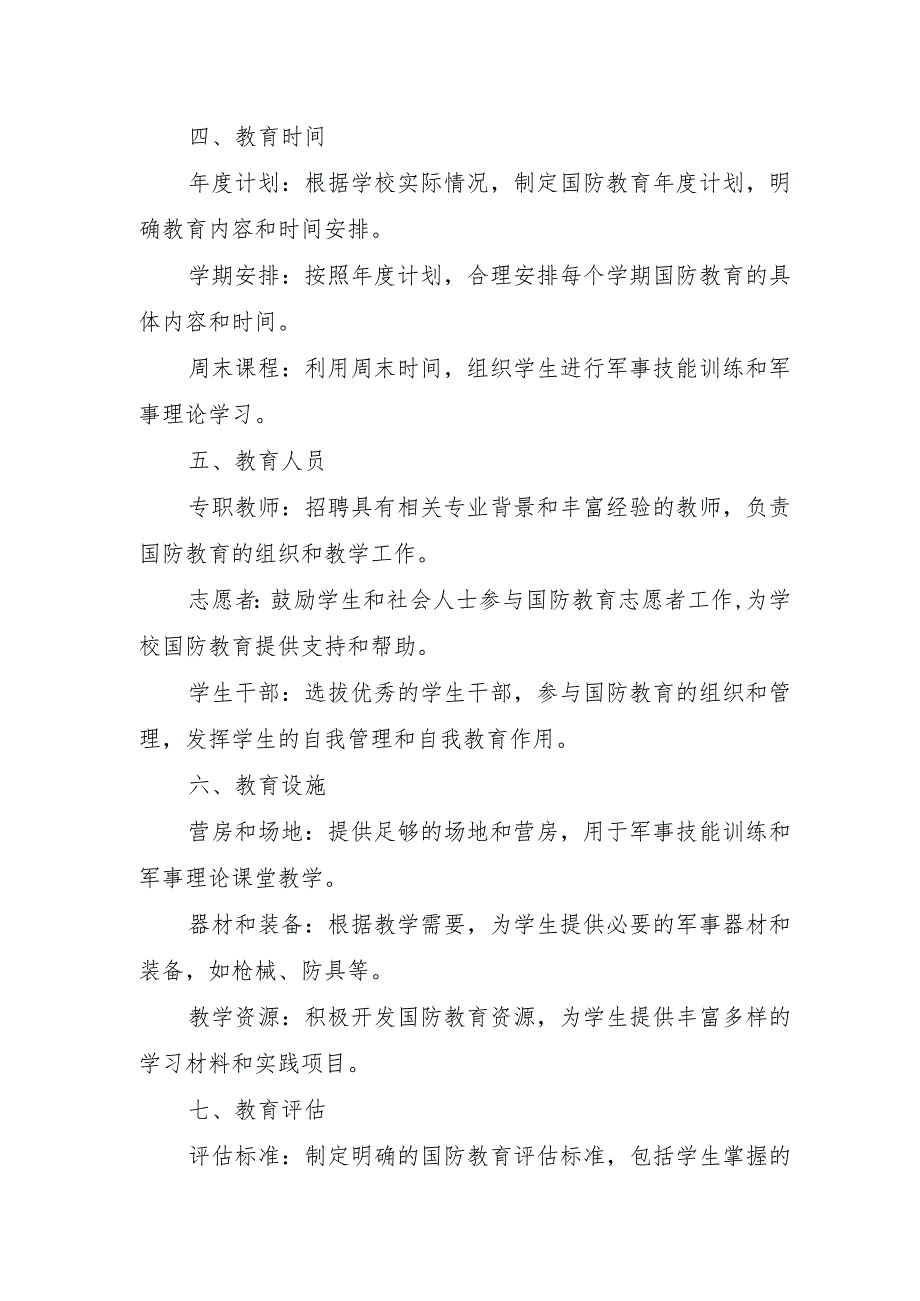 四、教育时间

年度计划：根据学校实际情况，制定国防教育年度计划，明确教育内容和时间安排。

学期安排：按照年度计划，合理安排每个学期国防教育的具体内容和时间。

周末课程：利用周末时间，组织学生进行军事技能训练和军事理论学习。

五、教育人员

专职教师：招聘具有相关专业背景和丰富经验的教师，负责国防教育的组织和教学工作。

志愿者：鼓励学生和社会人士参与国防教育志愿者工作，为学校国防教育提供支持和帮助。

学生干部：选拔优秀的学生干部，参与国防教育的组织和管理，发挥学生的自我管理和自我教育作用。

六、教育设施

营房和场地：提供足够的场地和营房，用于军事技能训练和军事理论课堂教学。

器材和装备：根据教学需要，为学生提供必要的军事器材和装备，如枪械、防具等。

教学资源：积极开发国防教育资源，为学生提供丰富多样的学习材料和实践项目。

七、教育评估

评估标准：制定明确的国防教育评估标准，包括学生掌握的